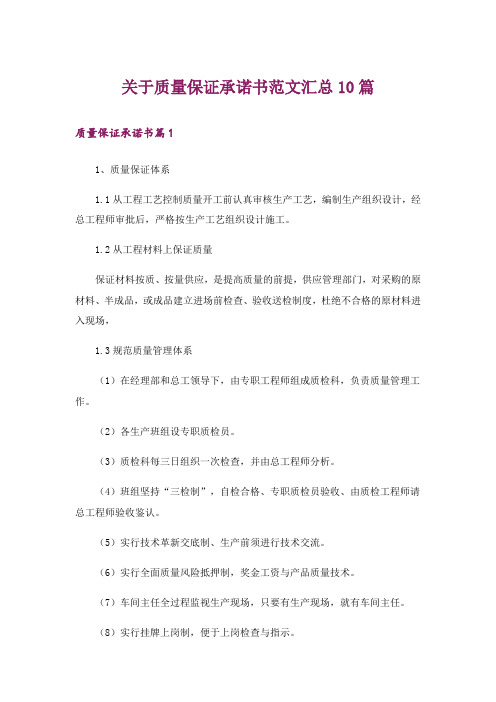 关于质量保证承诺书范文汇总10篇

质量保证承诺书篇1

1、质量保证体系

1.1从工程工艺控制质量开工前认真审核生产工艺，编制生产组织设计，经总工程师审批后，严格按生产工艺组织设计施工。

1.2从工程材料上保证质量

保证材料按质、按量供应，是提高质量的前提，供应管理部门，对采购的原材料、半成品，或成品建立进场前检查、验收送检制度，杜绝不合格的原材料进入现场，

1.3规范质量管理体系

（1）在经理部和总工领导下，由专职工程师组成质检科，负责质量管理工作。

（2）各生产班组设专职质检员。

（3）质检科每三日组织一次检查，并由总工程师分析。

（4）班组坚持“三检制”，自检合格、专职质检员验收、由质检工程师请总工程师验收鉴认。

（5）实行技术革新交底制、生产前须进行技术交流。

（6）实行全面质量风险抵押制，奖金工资与产品质量技术。

（7）车间主任全过程监视生产现场，只要有生产现场，就有车间主任。

（8）实行挂牌上岗制，便于上岗检查与指示。